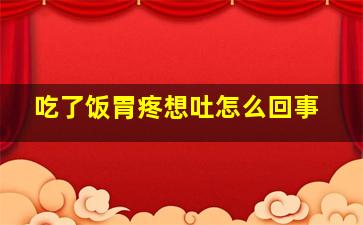 吃了饭胃疼想吐怎么回事